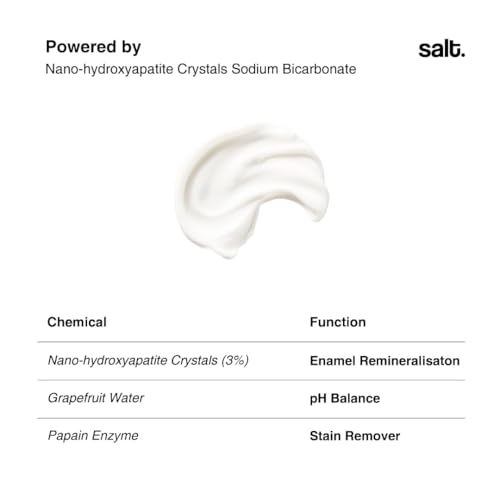 Powered by

salt.

Nano-hydroxyapatite Crystals Sodium Bicarbonate

| Chemical | Function |
|---|---|
| Nano-hydroxyapatite Crystals (3%) | Enamel Remineralisaton |
| Grapefruit Water | pH Balance |
| Papain Enzyme | Stain Remover |